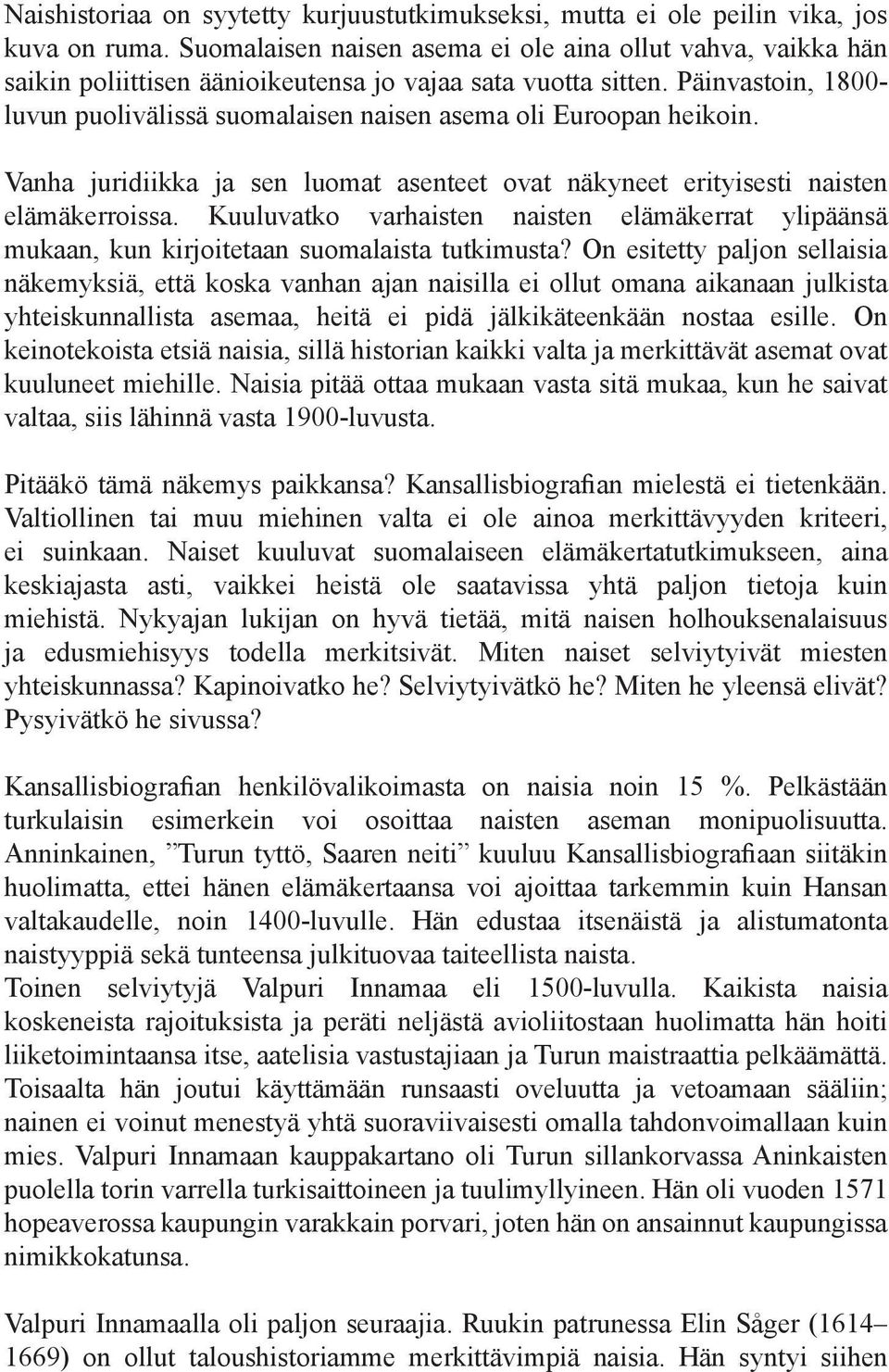 Naishistoriaa on syytetty kurjuustutkimukseksi, mutta ei ole peilin vika, jos kuva on ruma. Suomalaisen naisen asema ei ole aina ollut vahva, vaikka hän saikin poliittisen äänioikeutensa jo vajaa sata vuotta sitten. Päinvastoin, 1800-luvun puolivälissä suomalaisen naisen asema oli Euroopan heikoin.

Vanha juridiikka ja sen luomat asenteet ovat näkyneet erityisesti naisten elämäkerroissa. Kuuluvatko varhaisten naisten elämäkerrat ylipäänsä mukaan, kun kirjoitetaan suomalaista tutkimusta? On esitetty paljon sellaisia näkemyksiä, että koska vanhan ajan naisilla ei ollut omana aikanaan julkista yhteiskunnallista asemaa, heitä ei pidä jälkikäteenkään nostaa esille. On keinotekoista etsiä naisia, sillä historian kaikki valta ja merkittävät asemat ovat kuuluneet miehille. Naisia pitää ottaa mukaan vasta sitä mukaa, kun he saivat valtaa, siis lähinnä vasta 1900-luvusta.

Pitääkö tämä näkemys paikkansa? Kansallisbiografian mielestä ei tietenkään. Valtiollinen tai muu miehinen valta ei ole ainoa merkittävyyden kriteeri, ei suinkaan. Naiset kuuluvat suomalaiseen elämäkertatutkimukseen, aina keskiajasta asti, vaikkei heistä ole saatavissa yhtä paljon tietoja kuin miehistä. Nykyajan lukijan on hyvä tietää, mitä naisen holhouksenalaisuus ja edusmiehisyys todella merkitsivät. Miten naiset selviytyivät miesten yhteiskunnassa? Kapinoivatko he? Selviytyivätkö he? Miten he yleensä elivät? Pysyivätkö he sivussa?

Kansallisbiografian henkilövalikoimasta on naisia noin 15 %. Pelkästään turkulaisin esimerkein voi osoittaa naisten aseman monipuolisuutta. Anninkainen, ”Turun tyttö, Saaren neiti” kuuluu Kansallisbiografiaan siitäkin huolimatta, ettei hänen elämäkertaansa voi ajoittaa tarkemmin kuin Hansan valtakaudelle, noin 1400-luvulle. Hän edustaa itsenäistä ja alistumatonta naistyyppiä sekä tunteensa julkituovaa taiteellista naista.
Toinen selviytyjä Valpuri Innamaa eli 1500-luvulla. Kaikista naisia koskeneista rajoituksista ja peräti neljästä avioliitostaan huolimatta hän hoiti liiketoimintaansa itse, aatelisia vastustajiaan ja Turun maistraattia pelkäämättä. Toisaalta hän joutui käyttämään runsaasti oveluutta ja vetoamaan sääliin; nainen ei voinut menestyä yhtä suoraviivaisesti omalla tahdonvoimallaan kuin mies. Valpuri Innamaan kauppakartano oli Turun sillankorvassa Aninkaisten puolella torin varrella turkisaittoineen ja tuulimyllyineen. Hän oli vuoden 1571 hopeaverossa kaupungin varakkain porvari, joten hän on ansainnut kaupungissa nimikkokatunsa.

Valpuri Innamaalla oli paljon seuraajia. Ruukin patrunessa Elin Såger (1614–1669) on ollut taloushistoriamme merkittävimpiä naisia. Hän syntyi siihen